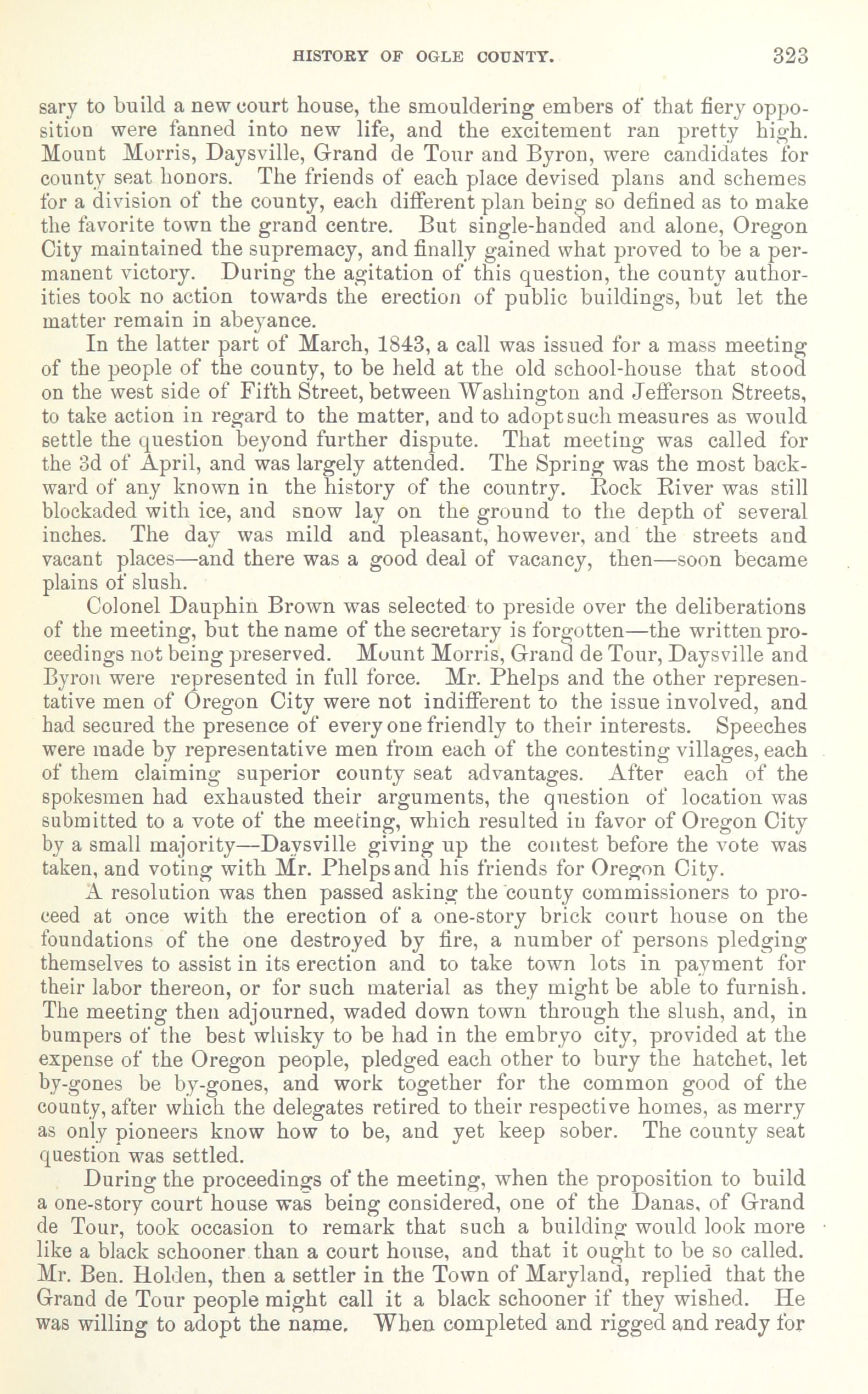 HISTORY OF OGLE COUNTY. 323

sary to build a new court house, the smouldering embers of that fiery opposition were fanned into new life, and the excitement ran pretty high. Mount Morris, Daysville, Grand de Tour and Byron, were candidates for county seat honors. The friends of each place devised plans and schemes for a division of the county, each different plan being so defined as to make the favorite town the grand centre. But single-handed and alone, Oregon City maintained the supremacy, and finally gained what proved to be a permanent victory. During the agitation of this question, the county authorities took no action towards the erection of public buildings, but let the matter remain in abeyance.

In the latter part of March, 1843, a call was issued for a mass meeting of the people of the county, to be held at the old school-house that stood on the west side of Fifth Street, between Washington and Jefferson Streets, to take action in regard to the matter, and to adopt such measures as would settle the question beyond further dispute. That meeting was called for the 3d of April, and was largely attended. The Spring was the most backward of any known in the history of the country. Rock River was still blockaded with ice, and snow lay on the ground to the depth of several inches. The day was mild and pleasant, however, and the streets and vacant places—and there was a good deal of vacancy, then—soon became plains of slush.

Colonel Dauphin Brown was selected to preside over the deliberations of the meeting, but the name of the secretary is forgotten—the written proceedings not being preserved. Mount Morris, Grand de Tour, Daysville and Byron were represented in full force. Mr. Phelps and the other representative men of Oregon City were not indifferent to the issue involved, and had secured the presence of every one friendly to their interests. Speeches were made by representative men from each of the contesting villages, each of them claiming superior county seat advantages. After each of the spokesmen had exhausted their arguments, the question of location was submitted to a vote of the meeting, which resulted in favor of Oregon City by a small majority—Daysville giving up the contest before the vote was taken, and voting with Mr. Phelps and his friends for Oregon City.

A resolution was then passed asking the county commissioners to proceed at once with the erection of a one-story brick court house on the foundations of the one destroyed by fire, a number of persons pledging themselves to assist in its erection and to take town lots in payment for their labor thereon, or for such material as they might be able to furnish. The meeting then adjourned, waded down town through the slush, and, in bumpers of the best whisky to be had in the embryo city, provided at the expense of the Oregon people, pledged each other to bury the hatchet, let by-gones be by-gones, and work together for the common good of the county, after which the delegates retired to their respective homes, as merry as only pioneers know how to be, and yet keep sober. The county seat question was settled.

During the proceedings of the meeting, when the proposition to build a one-story court house was being considered, one of the Danas, of Grand de Tour, took occasion to remark that such a building would look more like a black schooner than a court house, and that it ought to be so called. Mr. Ben. Holden, then a settler in the Town of Maryland, replied that the Grand de Tour people might call it a black schooner if they wished. He was willing to adopt the name. When completed and rigged and ready for